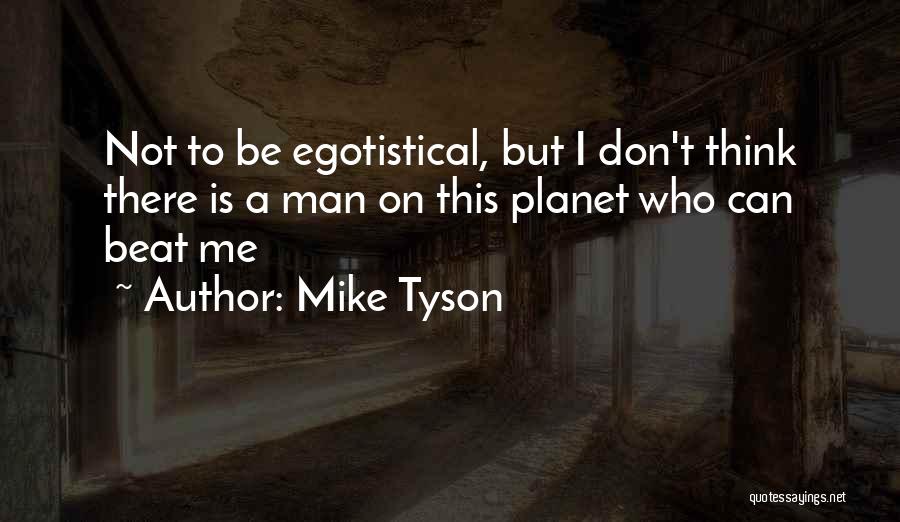 Not to be egotistical, but I don't think there is a man on this planet who can beat me

~ Author: Mike Tyson

quotessayings.net